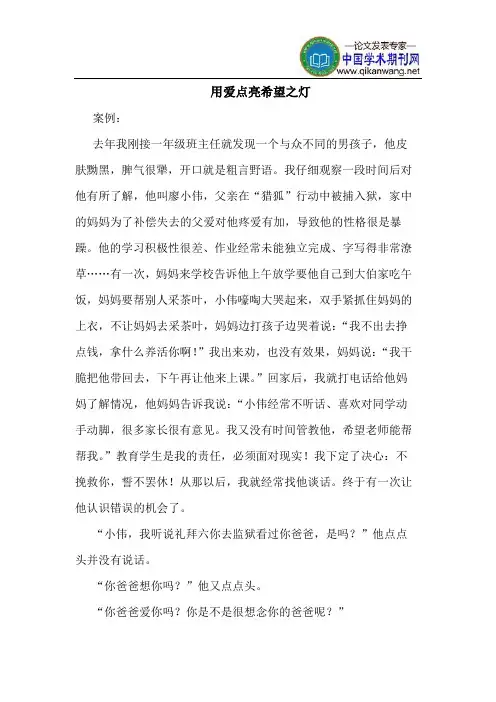 —论文发表专家—
中国学术期刊网
www.qikanwang.net

用爱点亮希望之灯

案例：

去年我刚接一年级班主任就发现一个与众不同的男孩子，他皮肤黝黑，脾气很犟，开口就是粗言野语。我仔细观察一段时间后对他有所了解，他叫廖小伟，父亲在“猎狐”行动中被捕入狱，家中的妈妈为了补偿失去的父爱对他疼爱有加，导致他的性格很是暴躁。他的学习积极性很差、作业经常未能独立完成、字写得非常潦草……有一次，妈妈来学校告诉他上午放学要他自己到大伯家吃午饭，妈妈要帮别人采茶叶，小伟嚎啕大哭起来，双手紧抓住妈妈的上衣，不让妈妈去采茶叶，妈妈边打孩子边哭着说：“我不出去挣点钱，拿什么养活你啊！”我出来劝，也没有效果，妈妈说：“我干脆把他带回去，下午再让他来上课。”回家后，我就打电话给他妈妈了解情况，他妈妈告诉我说：“小伟经常不听话、喜欢对同学动手动脚，很多家长很有意见。我又没有时间管教他，希望老师能帮帮我。”教育学生是我的责任，必须面对现实！我下定了决心：不挽救你，誓不罢休！从那以后，我就经常找他谈话。终于有一次让他认识错误的机会了。

“小伟，我听说礼拜六你去监狱看过你爸爸，是吗？”他点点头并没有说话。

“你爸爸想你吗？”他又点点头。

“你爸爸爱你吗？你是不是很想念你的爸爸呢？”